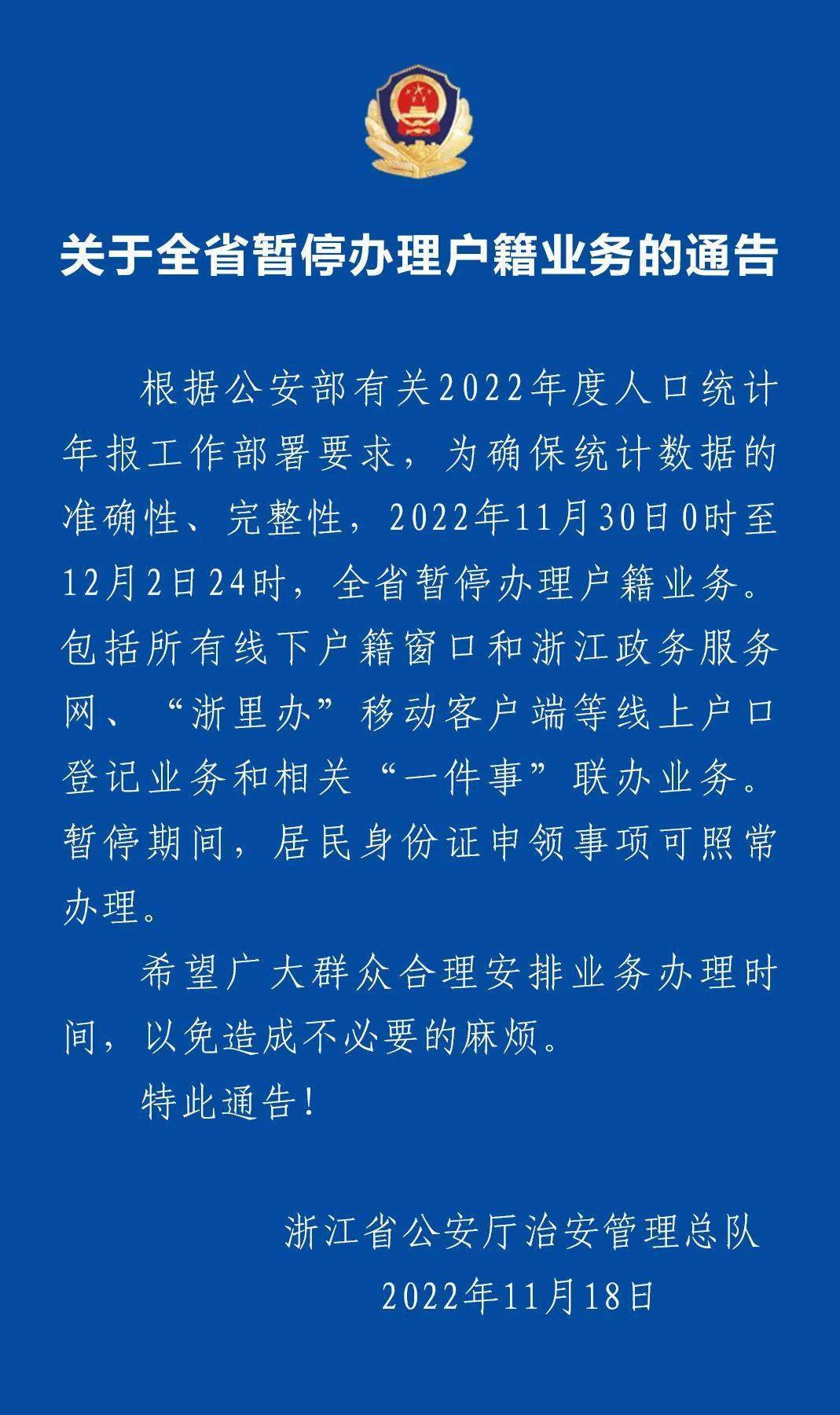 关于全省暂停办理户籍业务的通告

根据公安部有关2022年度人口统计年报工作部署要求，为确保统计数据的准确性、完整性，2022年11月30日0时至12月2日24时，全省暂停办理户籍业务。包括所有线下户籍窗口和浙江政务服务网、“浙里办”移动客户端等线上户口登记业务和相关“一件事”联办业务。暂停期间，居民身份证申领事项可照常办理。

希望广大群众合理安排业务办理时间，以免造成不必要的麻烦。

特此通告!

浙江省公安厅治安管理总队
2022年11月18日